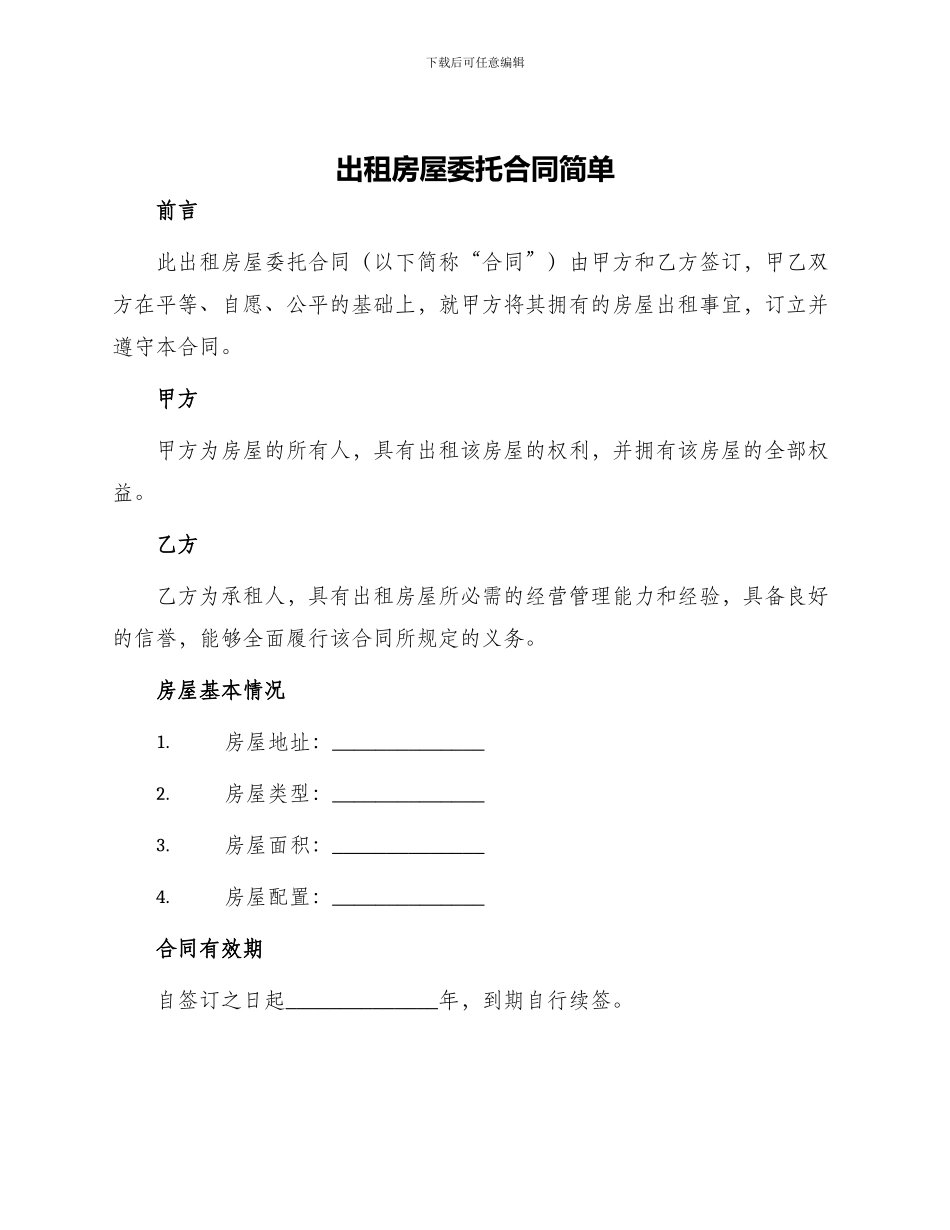 下载后可任意编辑

出租房屋委托合同简单

前言

此出租房屋委托合同（以下简称“合同”）由甲方和乙方签订，甲乙双方在平等、自愿、公平的基础上，就甲方将其拥有的房屋出租事宜，订立并遵守本合同。

甲方

甲方为房屋的所有人，具有出租该房屋的权利，并拥有该房屋的全部权益。

乙方

乙方为承租人，具有出租房屋所必需的经营管理能力和经验，具备良好的信誉，能够全面履行该合同所规定的义务。

房屋基本情况

1. 房屋地址：________________

2. 房屋类型：________________

3. 房屋面积：________________

4. 房屋配置：________________

合同有效期

自签订之日起________________年，到期自行续签。